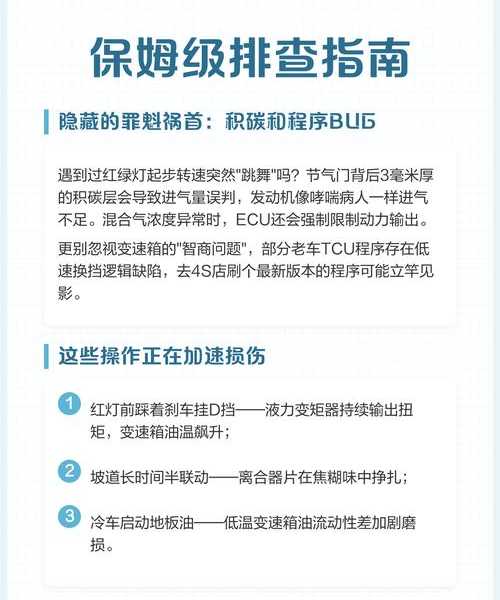 保姆级排查指南

隐藏的罪魁祸首：积碳和程序BUG

遇到过红绿灯起步转速突然"跳舞"吗？节气门背后3毫米厚的积碳层会导致进气量误判，发动机像哮喘病人一样进气不足。混合气浓度异常时，ECU还会强制限制动力输出。

更别忽视变速箱的"智商问题"，部分老车TCU程序存在低速换挡逻辑缺陷，去4S店刷个最新版本的程序可能立竿见影。

这些操作正在加速损伤

1 红灯前踩着刹车挂D挡——液力变矩器持续输出扭矩，变速箱油温飙升；

2 坡道长时间半联动——离合器片在焦糊味中挣扎；

3 冷车启动地板油——低温变速箱油流动性差加剧磨损。